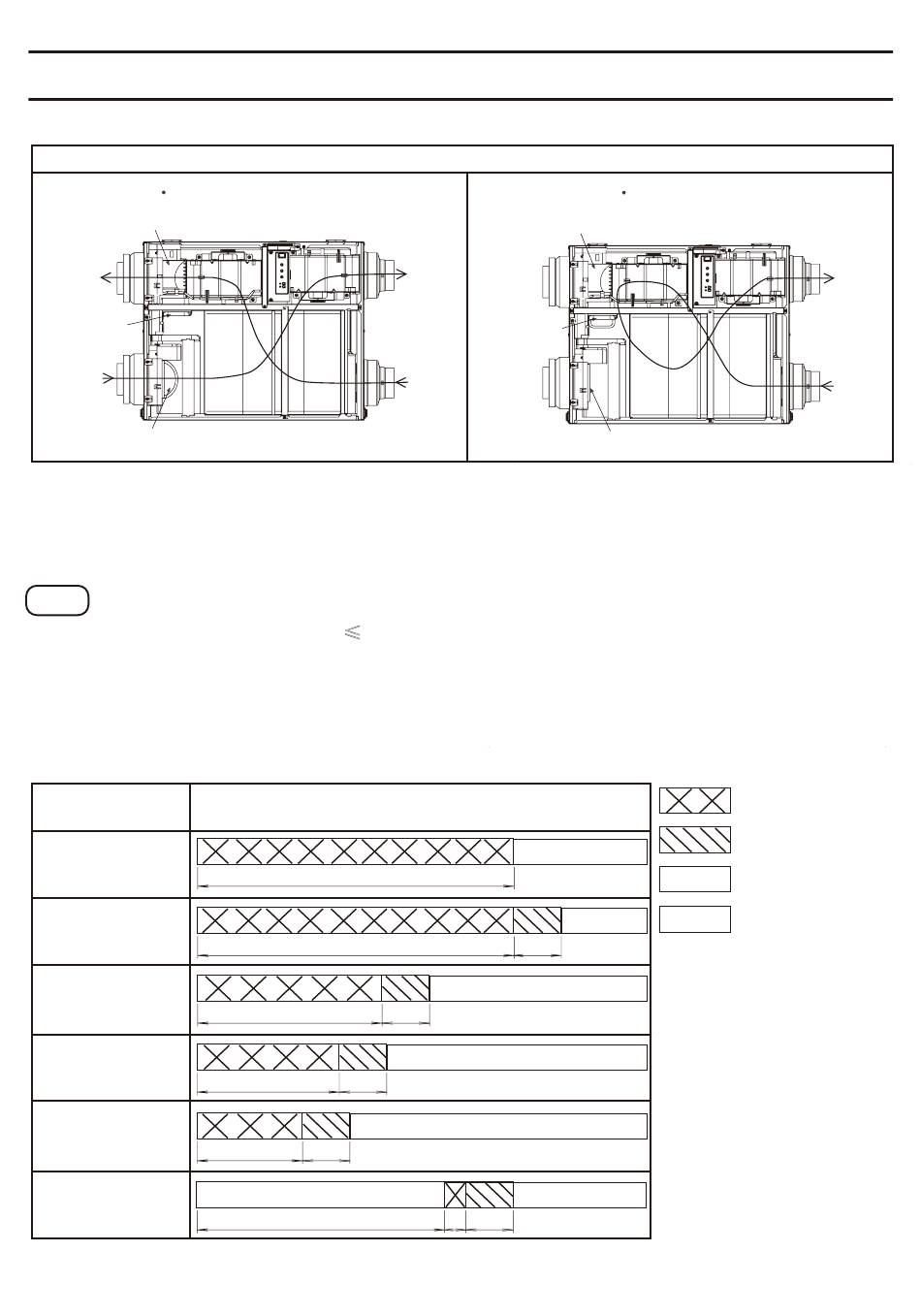 $\leqslant$